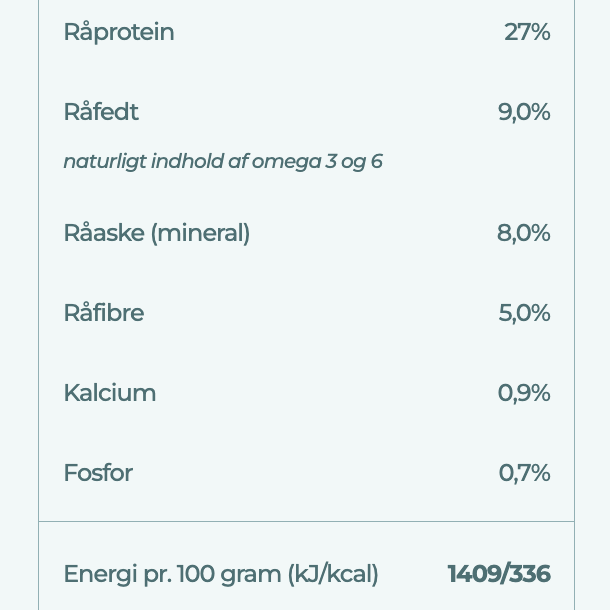 Råprotein 27%

Råfedt 9,0%

naturligt indhold af omega 3 og 6

Råaske (mineral) 8,0%

Råfibre 5,0%

Kalcium 0,9%

Fosfor 0,7%

Energi pr. 100 gram (kJ/kcal) 1409/336